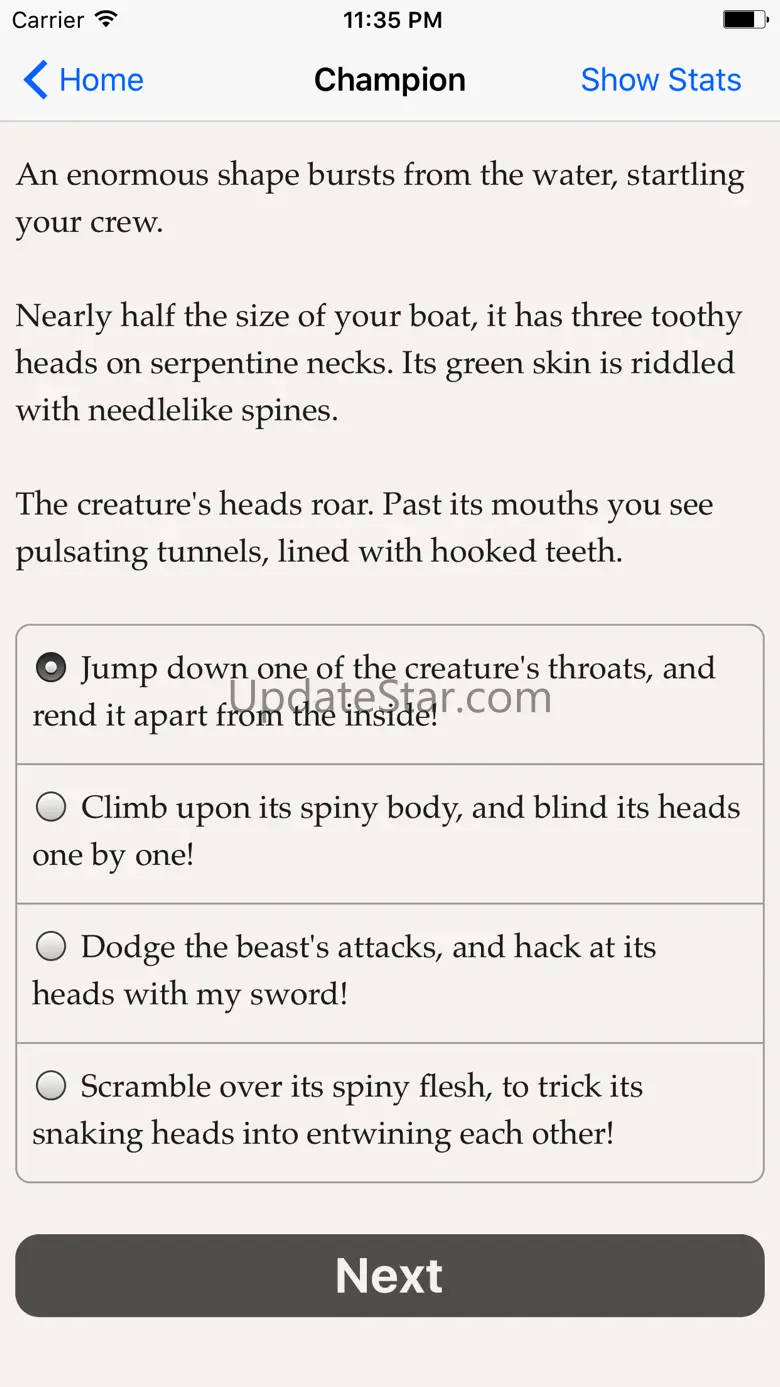 Carrier 11:35 PM

Home Champion Show Stats

An enormous shape bursts from the water, startling your crew.

Nearly half the size of your boat, it has three toothy heads on serpentine necks. Its green skin is riddled with needlelike spines.

The creature's heads roar. Past its mouths you see pulsating tunnels, lined with hooked teeth.

Jump down one of the creature's throats, and rend it apart from the inside!

UpdateStar.com

Climb upon its spiny body, and blind its heads one by one!

Dodge the beast's attacks, and hack at its heads with my sword!

Scramble over its spiny flesh, to trick its snaking heads into entwining each other!

Next